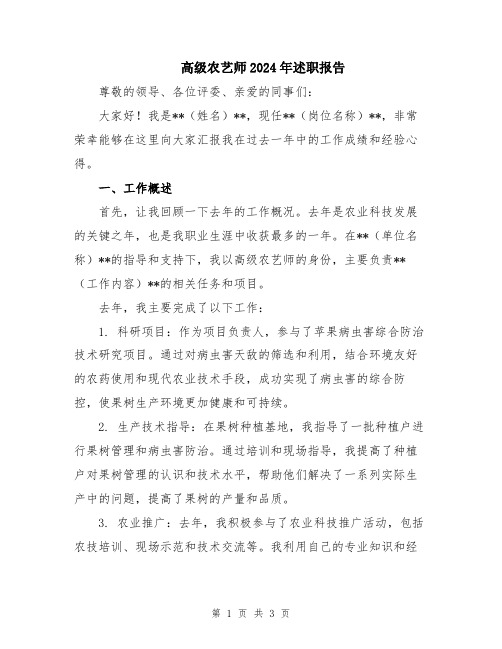 高级农艺师2024年述职报告

尊敬的领导、各位评委、亲爱的同事们：

大家好！我是**（姓名）**，现任**（岗位名称）**，非常荣幸能够在这里向大家汇报我在过去一年中的工作成绩和经验心得。

一、工作概述

首先，让我回顾一下去年的工作概况。去年是农业科技发展的关键之年，也是我职业生涯中收获最多的一年。在**（单位名称）**的指导和支持下，我以高级农艺师的身份，主要负责**（工作内容）**的相关任务和项目。

去年，我主要完成了以下工作：

1. 科研项目：作为项目负责人，参与了苹果病虫害综合防治技术研究项目。通过对病虫害天敌的筛选和利用，结合环境友好的农药使用和现代农业技术手段，成功实现了病虫害的综合防控，使果树生产环境更加健康和可持续。

2. 生产技术指导：在果树种植基地，我指导了一批种植户进行果树管理和病虫害防治。通过培训和现场指导，我提高了种植户对果树管理的认识和技术水平，帮助他们解决了一系列实际生产中的问题，提高了果树的产量和品质。

3. 农业推广：去年，我积极参与了农业科技推广活动，包括农技培训、现场示范和技术交流等。我利用自己的专业知识和经

第 1 页 共 3 页